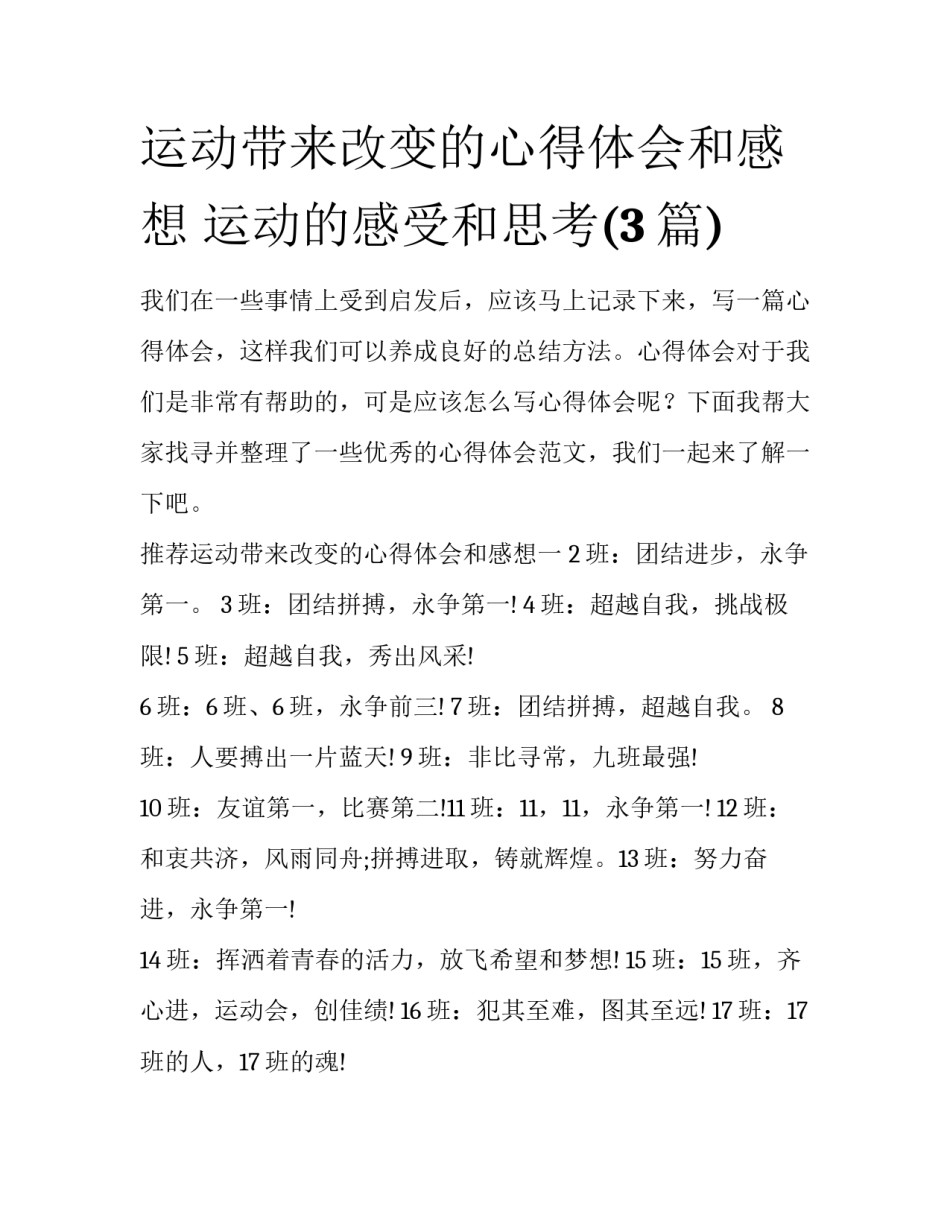 运动带来改变的心得体会和感想 运动的感受和思考(3 篇)

我们在一些事情上受到启发后，应该马上记录下来，写一篇心得体会，这样我们可以养成良好的总结方法。心得体会对于我们是非常有帮助的，可是应该怎么写心得体会呢？下面我帮大家找寻并整理了一些优秀的心得体会范文，我们一起来了解一下吧。

推荐运动带来改变的心得体会和感想一 2 班：团结进步，永争第一。 3 班：团结拼搏，永争第一! 4 班：超越自我，挑战极限! 5 班：超越自我，秀出风采!

6 班：6 班、6 班，永争前三! 7 班：团结拼搏，超越自我。 8 班：人要搏出一片蓝天! 9 班：非比寻常，九班最强!

10 班：友谊第一，比赛第二!11 班：11，11，永争第一! 12 班：和衷共济，风雨同舟;拼搏进取，铸就辉煌。13 班：努力奋进，永争第一!

14 班：挥洒着青春的活力，放飞希望和梦想! 15 班：15 班，齐心进，运动会，创佳绩! 16 班：犯其至难，图其至远! 17 班：17 班的人，17 班的魂!